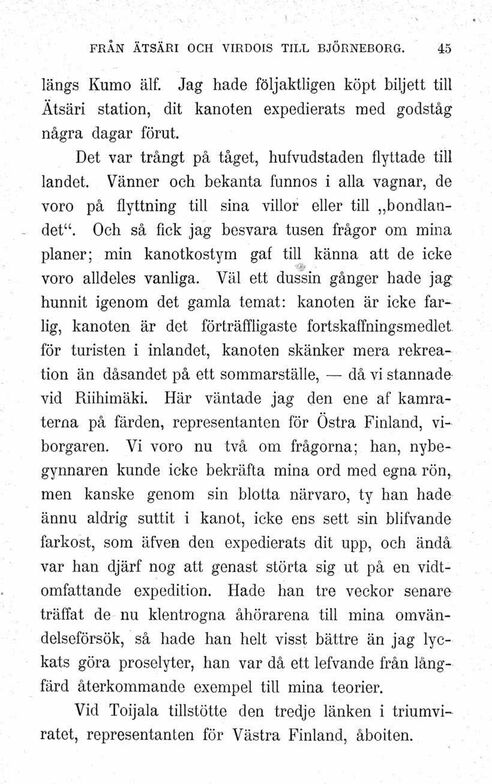 FRÅN ÄTSÄRI OCH VIRDOIS TILL BJÖRNEBORG. 45

längs Kumo älf. Jag hade följaktligen köpt biljett till Ätsäri station, dit kanoten expedierats med godståg några dagar förut.

Det var trångt på tåget, hufvudstaden flyttade till landet. Vänner och bekanta funnos i alla vagnar, de voro på flyttning till sina villor eller till „bondlandet“. Och så fick jag besvara tusen frågor om mina planer; min kanotkostym gaf till känna att de icke voro alldeles vanliga. Väl ett dussin gånger hade jag hunnit igenom det gamla temat: kanoten är icke farlig, kanoten är det förträffligaste fortskaffningsmedlet för turisten i inlandet, kanoten skänker mera rekreation än dåsandet på ett sommarställe, — då vi stannade vid Riihimäki. Här väntade jag den ene af kamraterna på färden, representanten för Östra Finland, viborgaren. Vi voro nu två om frågorna; han, nybegynnaren kunde icke bekräfta mina ord med egna rön, men kanske genom sin blotta närvaro, ty han hade ännu aldrig suttit i kanot, icke ens sett sin blifvande farkost, som äfven den expedierats dit upp, och ändå var han djärf nog att genast störta sig ut på en vidtomfattande expedition. Hade han tre veckor senare träffat de nu klentrogna åhörarena till mina omvändelseförsök, så hade han helt visst bättre än jag lyckats göra proselyter, han var då ett lefvande från långfärd återkommande exempel till mina teorier.

Vid Toijala tillstötte den tredje länken i triumviratet, representanten för Västra Finland, åboiten.